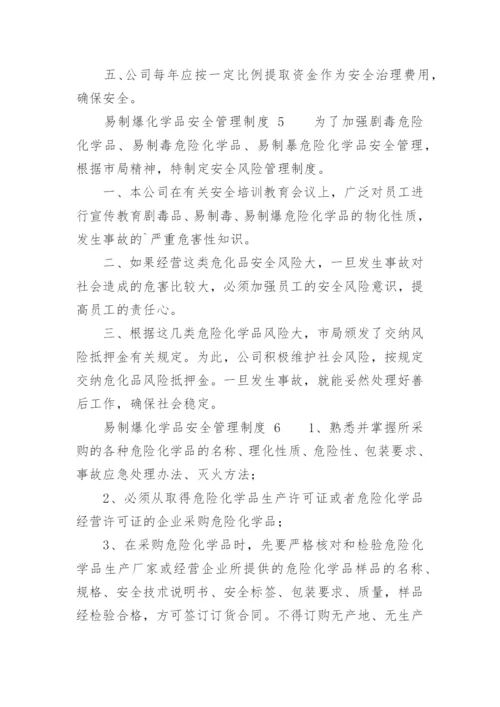 五、公司每年应按一定比例提取资金作为安全治理费用，确保安全。

易制爆化学品安全管理制度 5　　为了加强剧毒危险化学品、易制毒危险化学品、易制暴危险化学品安全管理，根据市局精神，特制定安全风险管理制度。

一、本公司在有关安全培训教育会议上，广泛对员工进行宣传教育剧毒品、易制毒、易制爆危险化学品的物化性质，发生事故的`严重危害性知识。

二、如果经营这类危化品安全风险大，一旦发生事故对社会造成的危害比较大，必须加强员工的安全风险意识，提高员工的责任心。

三、根据这几类危险化学品风险大，市局颁发了交纳风险抵押金有关规定。为此，公司积极维护社会风险，按规定交纳危化品风险抵押金。一旦发生事故，就能妥然处理好善后工作，确保社会稳定。

易制爆化学品安全管理制度 6　　1、熟悉并掌握所采购的各种危险化学品的名称、理化性质、危险性、包装要求、事故应急处理办法、灭火方法；

2、必须从取得危险化学品生产许可证或者危险化学品经营许可证的企业采购危险化学品；

3、在采购危险化学品时，先要严格核对和检验危险化学品生产厂家或经营企业所提供的危险化学品样品的名称、规格、安全技术说明书、安全标签、包装要求、质量，样品经检验合格，方可签订订货合同。不得订购无产地、无生产